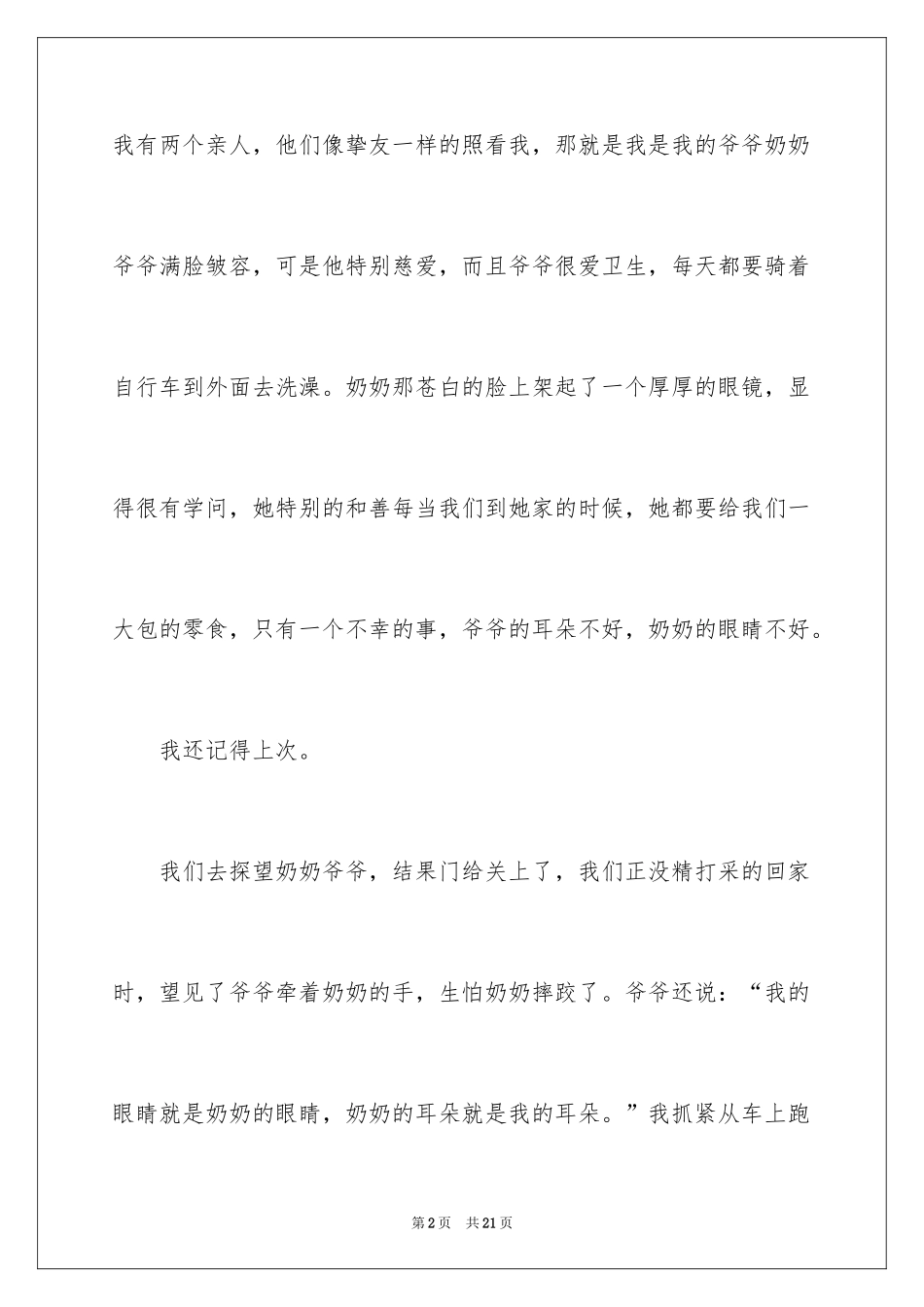 我有两个亲人，他们像挚友一样的照看我，那就是我是我的爷爷奶奶爷爷满脸皱容，可是他特别慈爱，而且爷爷很爱卫生，每天都要骑着自行车到外面去洗澡。奶奶那苍白的脸上架起了一个厚厚的眼镜，显得很有学问，她特别的和善每当我们到她家的时候，她都要给我们一大包的零食，只有一个不幸的事，爷爷的耳朵不好，奶奶的眼睛不好。

我还记得上次。

我们去探望奶奶爷爷，结果门给关上了，我们正没精打采的回家时，望见了爷爷牵着奶奶的手，生怕奶奶摔跤了。爷爷还说：“我的眼睛就是奶奶的眼睛，奶奶的耳朵就是我的耳朵。”我抓紧从车上跑

第2页 共21页